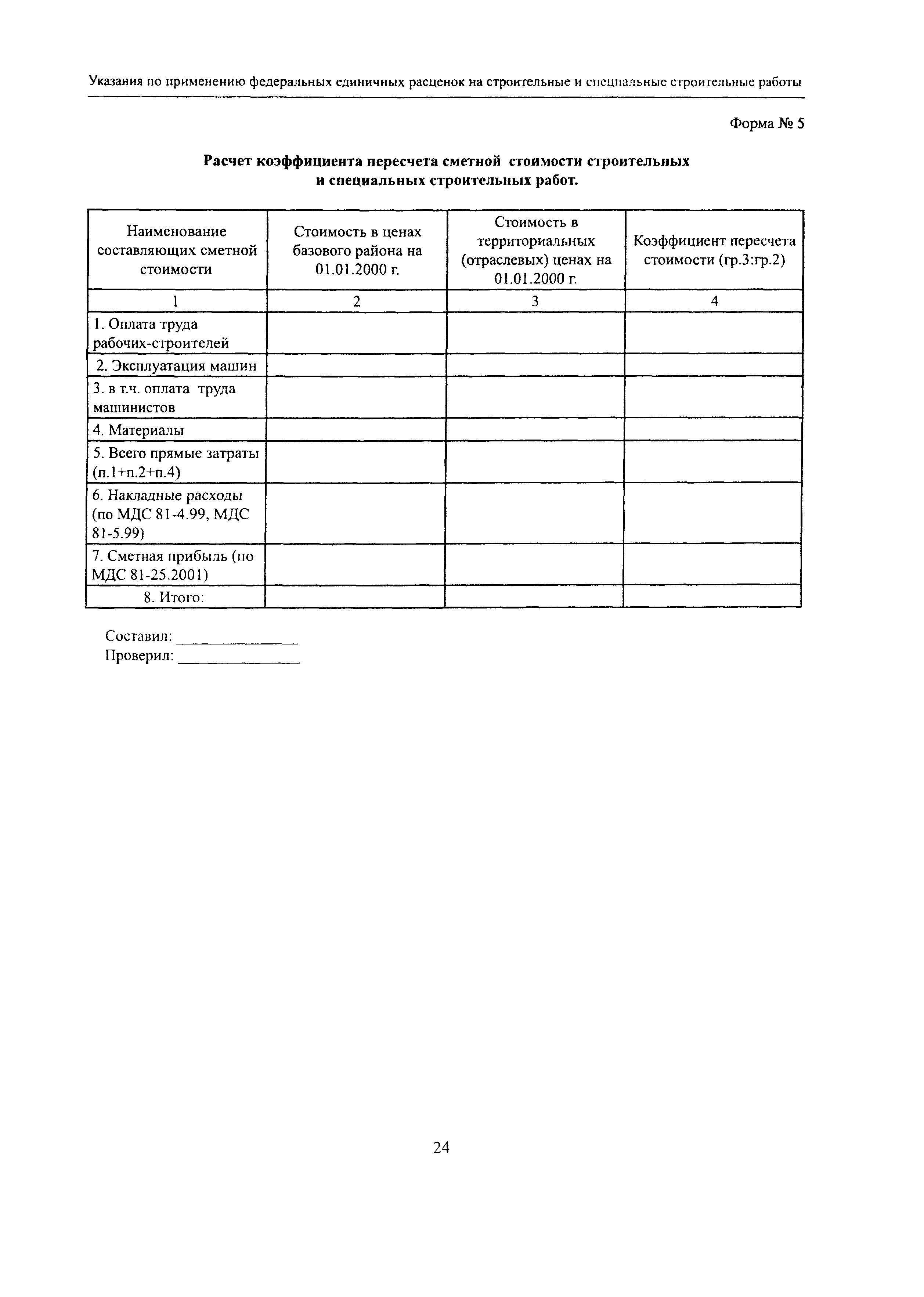 Указания по применению федеральных единичных расценок на строительные и специальные строительные работы

Форма № 5

Расчет коэффициента пересчета сметной стоимости строительных и специальных строительных работ.

| Наименование составляющих сметной стоимости | Стоимость в ценах базового района на 01.01.2000 г. | Стоимость в территориальных (отраслевых) ценах на 01.01.2000 г. | Коэффициент пересчета стоимости (гр.3:гр.2) |
|---|---|---|---|
| 1 | 2 | 3 | 4 |
| 1. Оплата труда рабочих-строителей | | | |
| 2. Эксплуатация машин | | | |
| 3. в т.ч. оплата труда машинистов | | | |
| 4. Материалы | | | |
| 5. Всего прямые затраты (п.1+п.2+п.4) | | | |
| 6. Накладные расходы (по МДС 81-4.99, МДС 81-5.99) | | | |
| 7. Сметная прибыль (по МДС 81-25.2001) | | | |
| 8. Итого: | | | |

Составил: _______________
Проверил: _______________

24